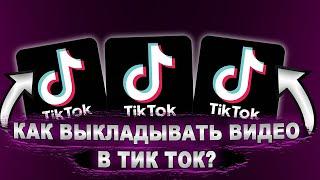 TikTok
TikTok
TikTok
КАК ВЫКЛАДЫВАТЬ ВИДЕО
В ТИК ТОК?